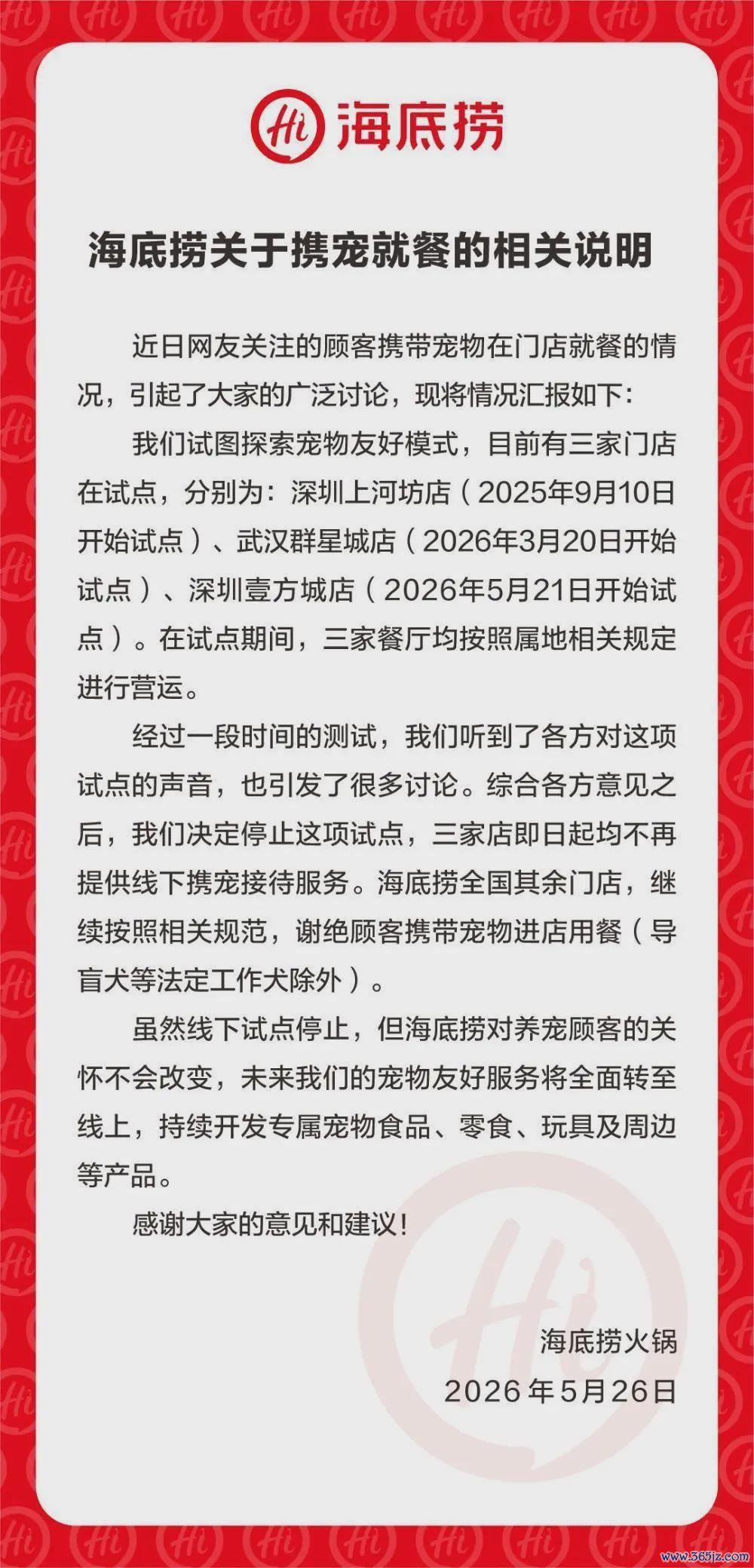 Hi 海底捞

海底捞关于携宠就餐的相关说明

近日网友关注的顾客携带宠物在门店就餐的情况，引起了大家的广泛讨论，现将情况汇报如下：

我们试图探索宠物友好模式，目前有三家门店在试点，分别为：深圳上河坊店（2025年9月10日开始试点）、武汉群星城店（2026年3月20日开始试点）、深圳壹方城店（2026年5月21日开始试点）。在试点期间，三家餐厅均按照属地相关规定进行营运。

经过一段时间的测试，我们听到了各方对这项试点的声音，也引发了很多讨论。综合各方意见之后，我们决定停止这项试点，三家店即日起均不再提供线下携宠接待服务。海底捞全国其余门店，继续按照相关规范，谢绝顾客携带宠物进店用餐（导盲犬等法定工作犬除外）。

虽然线下试点停止，但海底捞对养宠顾客的关怀不会改变，未来我们的宠物友好服务将全面转至线上，持续开发专属宠物食品、零食、玩具及周边等产品。

感谢大家的意见和建议！

海底捞火锅
2026年5月26日

www.365jz.com